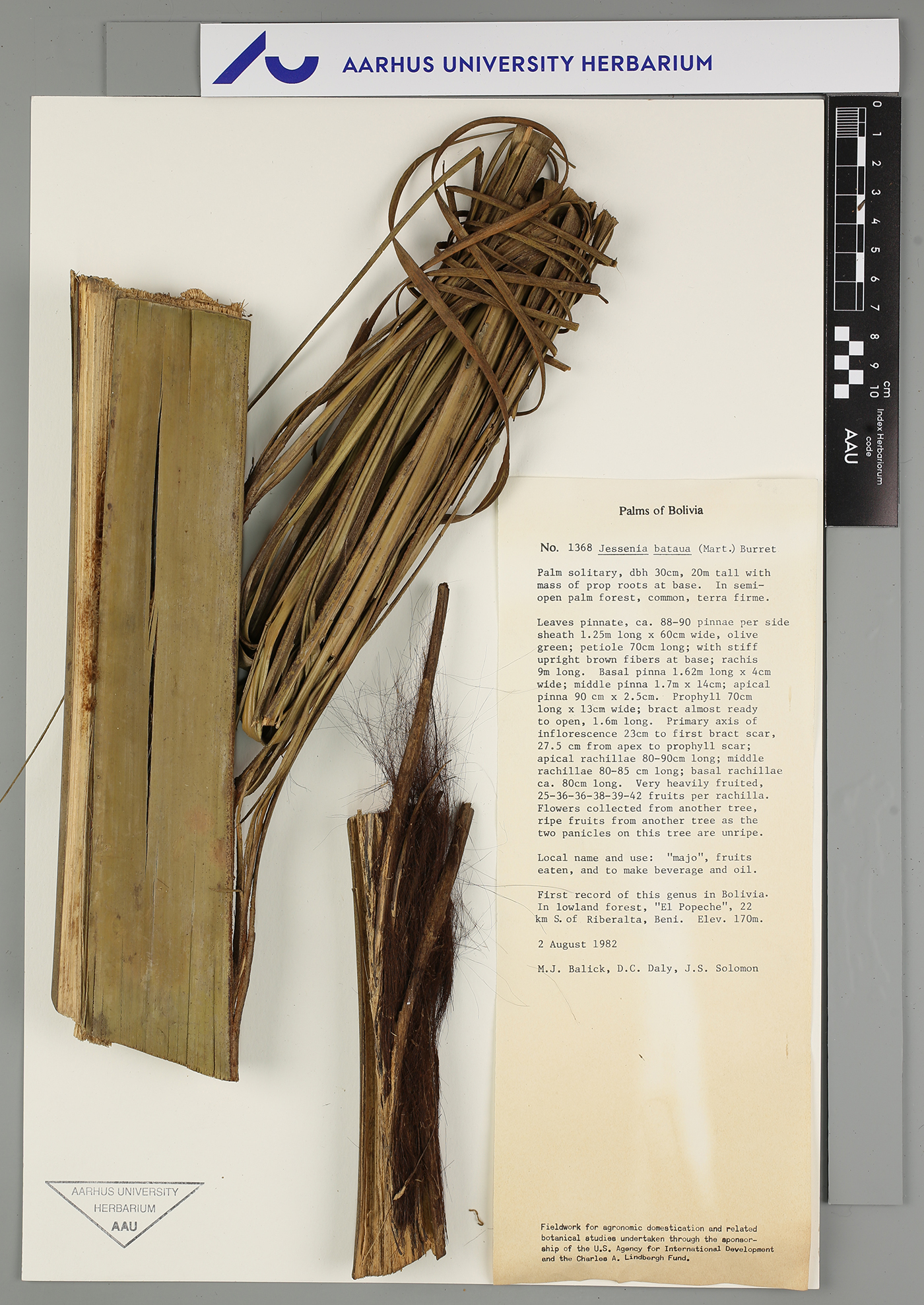 AARHUS UNIVERSITY HERBARIUM

0 1 2 3 4 5 6 7 8 9 10 cm

Index Herbariorum code
AAU

Palms of Bolivia

No. 1368 Jessenia bataua (Mart.) Burret

Palm solitary, dbh 30cm, 20m tall with mass of prop roots at base. In semi-open palm forest, common, terra firme.

Leaves pinnate, ca. 88-90 pinnae per side sheath 1.25m long x 60cm wide, olive green; petiole 70cm long; with stiff upright brown fibers at base; rachis 9m long. Basal pinna 1.62m long x 4cm wide; middle pinna 1.7m x 14cm; apical pinna 90 cm x 2.5cm. Prophyll 70cm long x 13cm wide; bract almost ready to open, 1.6m long. Primary axis of inflorescence 23cm to first bract scar, 27.5 cm from apex to prophyll scar; apical rachillae 80-90cm long; middle rachillae 80-85 cm long; basal rachillae ca. 80cm long. Very heavily fruited, 25-36-36-38-39-42 fruits per rachilla. Flowers collected from another tree, ripe fruits from another tree as the two panicles on this tree are unripe.

Local name and use: "majo", fruits eaten, and to make beverage and oil.

First record of this genus in Bolivia. In lowland forest, "El Popeche", 22 km S. of Riberalta, Beni. Elev. 170m.

2 August 1982

M.J. Balick, D.C. Daly, J.S. Solomon

Fieldwork for agronomic domestication and related botanical studies undertaken through the sponsorship of the U.S. Agency for International Development and the Charles A. Lindbergh Fund.

AARHUS UNIVERSITY
HERBARIUM
AAU